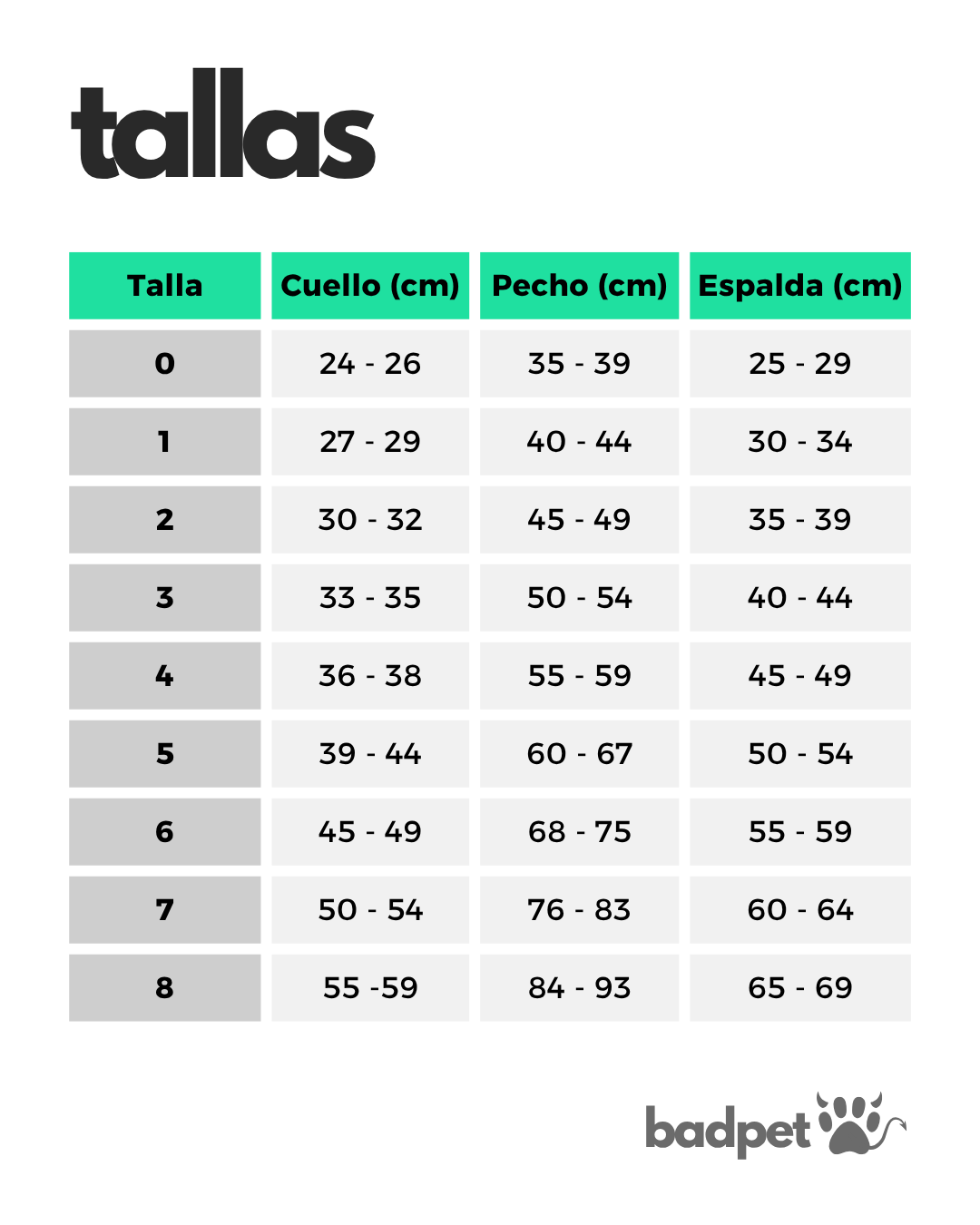 tallas

| Talla | Cuello (cm) | Pecho (cm) | Espalda (cm) |
|---|---|---|---|
| 0 | 24 - 26 | 35 - 39 | 25 - 29 |
| 1 | 27 - 29 | 40 - 44 | 30 - 34 |
| 2 | 30 - 32 | 45 - 49 | 35 - 39 |
| 3 | 33 - 35 | 50 - 54 | 40 - 44 |
| 4 | 36 - 38 | 55 - 59 | 45 - 49 |
| 5 | 39 - 44 | 60 - 67 | 50 - 54 |
| 6 | 45 - 49 | 68 - 75 | 55 - 59 |
| 7 | 50 - 54 | 76 - 83 | 60 - 64 |
| 8 | 55 -59 | 84 - 93 | 65 - 69 |

badpet